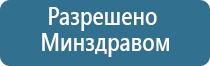 Разрешено Минздравом